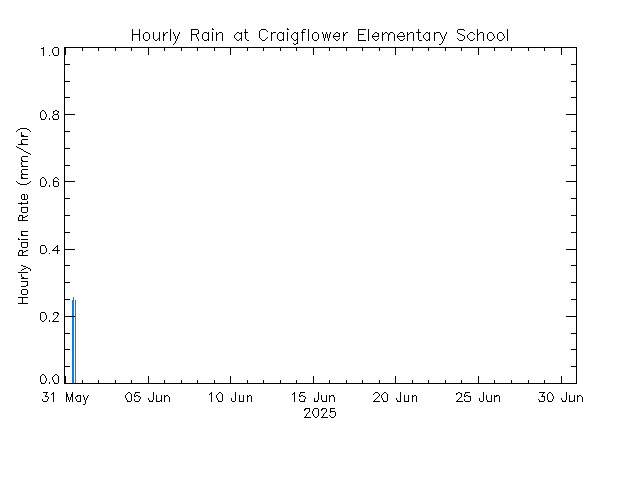 Hourly Rain at Craigflower Elementary School

Hourly Rain Rate (mm/hr)

1.0
0.8
0.6
0.4
0.2
0.0

31 May
05 Jun
10 Jun
15 Jun
20 Jun
25 Jun
30 Jun
2025